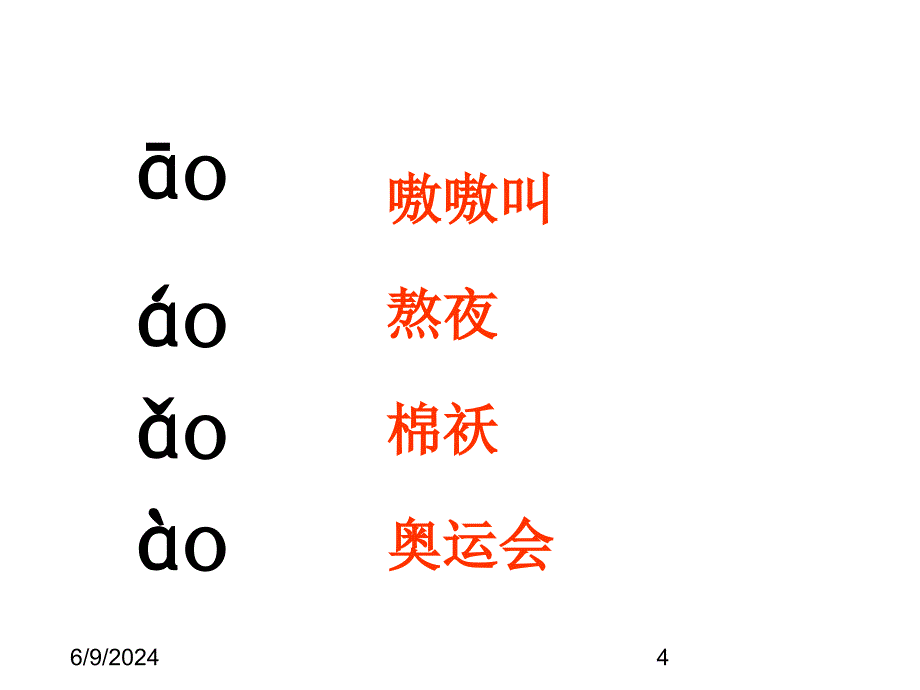 āo 嗷嗷叫

áo 熬夜

ǎo 棉袄

ào 奥运会

6/9/2024

4